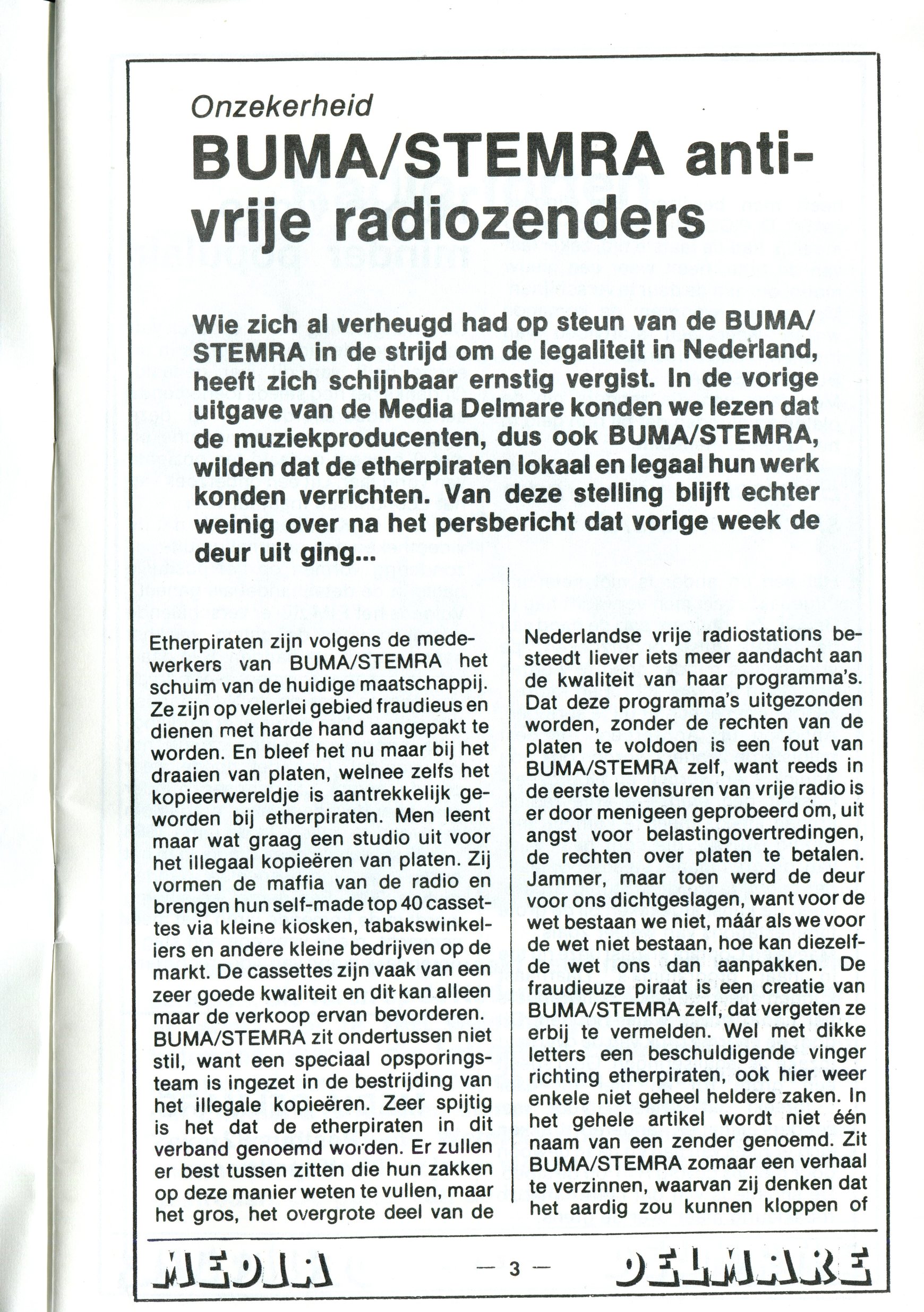 Onzekerheid

BUMA/STEMRA anti-vrije radiozenders

Wie zich al verheugd had op steun van de BUMA/STEMRA in de strijd om de legaliteit in Nederland, heeft zich schijnbaar ernstig vergist. In de vorige uitgave van de Media Delmare konden we lezen dat de muziekproducenten, dus ook BUMA/STEMRA, wilden dat de etherpiraten lokaal en legaal hun werk konden verrichten. Van deze stelling blijft echter weinig over na het persbericht dat vorige week de deur uit ging...

Etherpiraten zijn volgens de medewerkers van BUMA/STEMRA het schuim van de huidige maatschappij. Ze zijn op velerlei gebied fraudieus en dienen met harde hand aangepakt te worden. En bleef het nu maar bij het draaien van platen, welnee zelfs het kopieerwereldje is aantrekkelijk geworden bij etherpiraten. Men leent maar wat graag een studio uit voor het illegaal kopieëren van platen. Zij vormen de maffia van de radio en brengen hun self-made top 40 cassettes via kleine kiosken, tabakswinkeliers en andere kleine bedrijven op de markt. De cassettes zijn vaak van een zeer goede kwaliteit en dit kan alleen maar de verkoop ervan bevorderen.
BUMA/STEMRA zit ondertussen niet stil, want een speciaal opsporingsteam is ingezet in de bestrijding van het illegale kopieëren. Zeer spijtig is het dat de etherpiraten in dit verband genoemd worden. Er zullen er best tussen zitten die hun zakken op deze manier weten te vullen, maar het gros, het overgrote deel van de Nederlandse vrije radiostations besteedt liever iets meer aandacht aan de kwaliteit van haar programma's. Dat deze programma's uitgezonden worden, zonder de rechten van de platen te voldoen is een fout van BUMA/STEMRA zelf, want reeds in de eerste levensuren van vrije radio is er door menigeen geprobeerd om, uit angst voor belastingovertredingen, de rechten over platen te betalen. Jammer, maar toen werd de deur voor ons dichtgeslagen, want voor de wet bestaan we niet, máár als we voor de wet niet bestaan, hoe kan diezelfde wet ons dan aanpakken. De fraudieuze piraat is een creatie van BUMA/STEMRA zelf, dat vergeten ze erbij te vermelden. Wel met dikke letters een beschuldigende vinger richting etherpiraten, ook hier weer enkele niet geheel heldere zaken. In het gehele artikel wordt niet één naam van een zender genoemd. Zit BUMA/STEMRA zomaar een verhaal te verzinnen, waarvan zij denken dat het aardig zou kunnen kloppen of

MEDIA — 3 — DELMARE